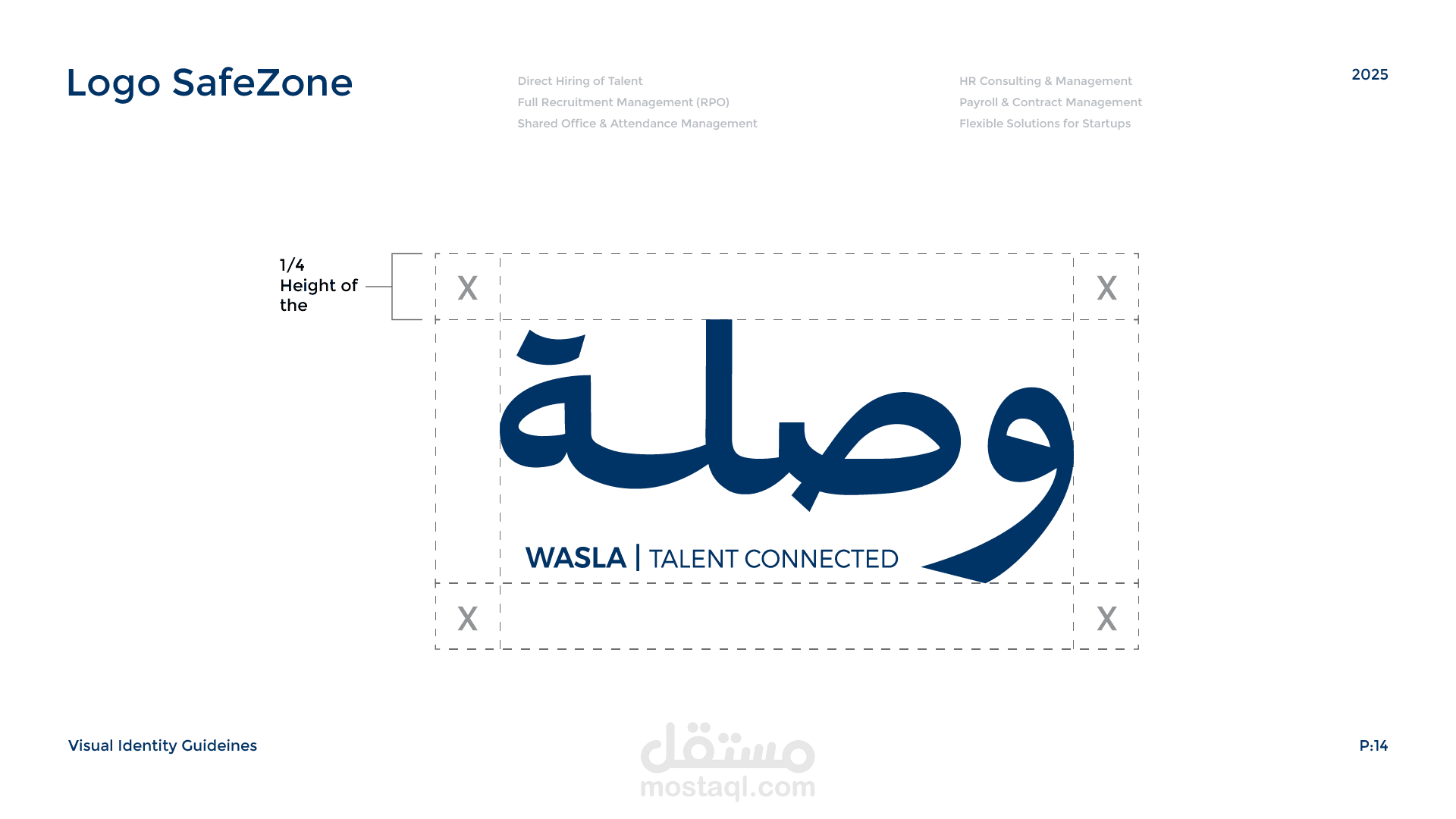 Logo SafeZone

Direct Hiring of Talent
Full Recruitment Management (RPO)
Shared Office & Attendance Management

HR Consulting & Management
Payroll & Contract Management
Flexible Solutions for Startups

2025

1/4
Height of
the

X

X

وصلة

WASLA | TALENT CONNECTED

X

X

Visual Identity Guideines

P:14

مستقل
mostaql.com